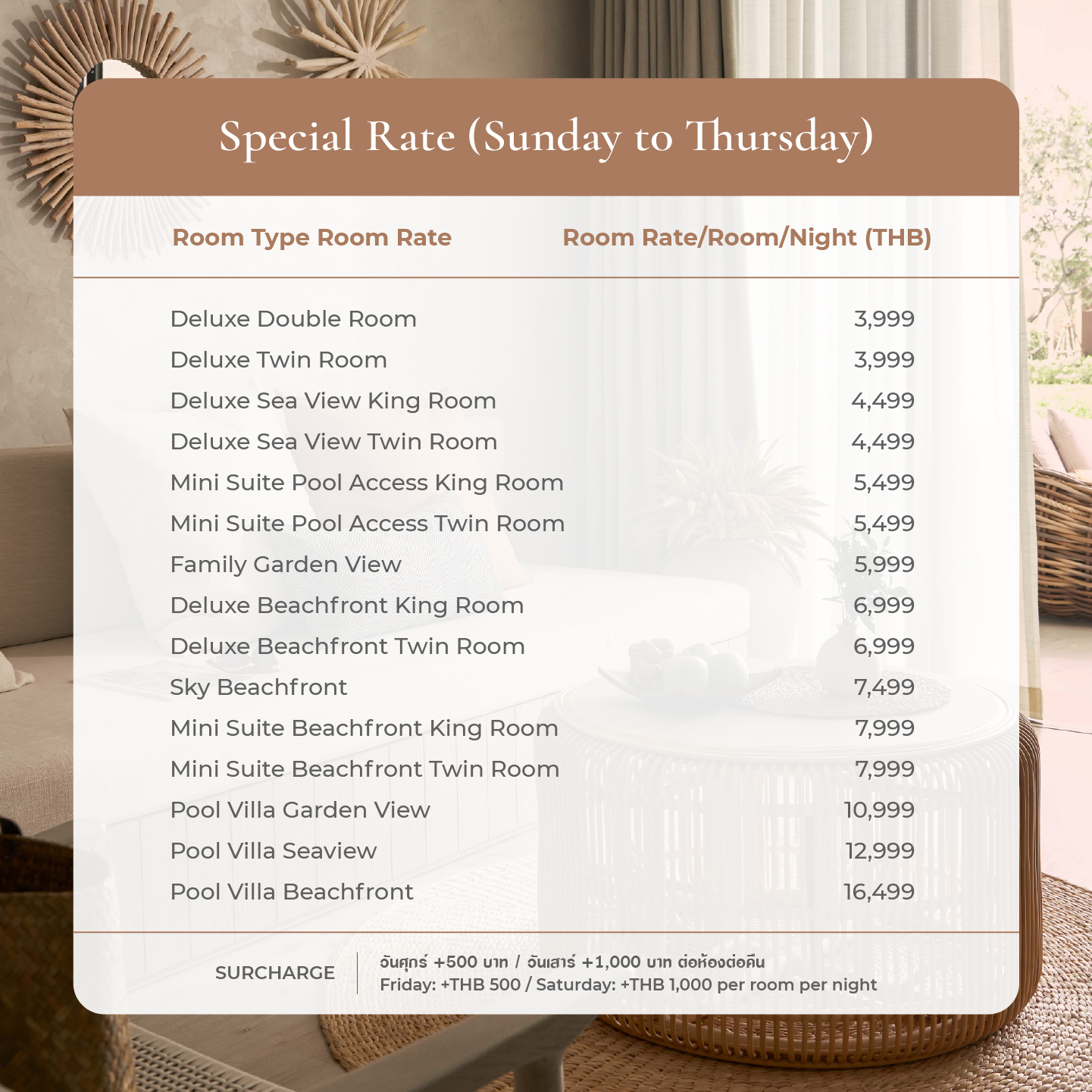 Special Rate (Sunday to Thursday)

| Room Type Room Rate | Room Rate/Room/Night (THB) |
|---|---|
| Deluxe Double Room | 3,999 |
| Deluxe Twin Room | 3,999 |
| Deluxe Sea View King Room | 4,499 |
| Deluxe Sea View Twin Room | 4,499 |
| Mini Suite Pool Access King Room | 5,499 |
| Mini Suite Pool Access Twin Room | 5,499 |
| Family Garden View | 5,999 |
| Deluxe Beachfront King Room | 6,999 |
| Deluxe Beachfront Twin Room | 6,999 |
| Sky Beachfront | 7,499 |
| Mini Suite Beachfront King Room | 7,999 |
| Mini Suite Beachfront Twin Room | 7,999 |
| Pool Villa Garden View | 10,999 |
| Pool Villa Seaview | 12,999 |
| Pool Villa Beachfront | 16,499 |

SURCHARGE

วันศุกร์ +500 บาท / วันเสาร์ +1,000 บาท ต่อห้องต่อคืน
Friday: +THB 500 / Saturday: +THB 1,000 per room per night